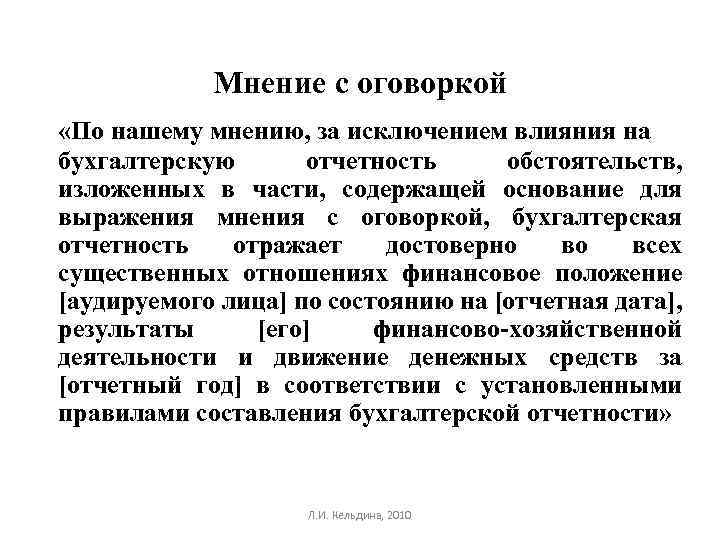 Мнение с оговоркой

«По нашему мнению, за исключением влияния на бухгалтерскую отчетность обстоятельств, изложенных в части, содержащей основание для выражения мнения с оговоркой, бухгалтерская отчетность отражает достоверно во всех существенных отношениях финансовое положение [аудируемого лица] по состоянию на [отчетная дата], результаты [его] финансово-хозяйственной деятельности и движение денежных средств за [отчетный год] в соответствии с установленными правилами составления бухгалтерской отчетности»

Л.И. Кельдина, 2010